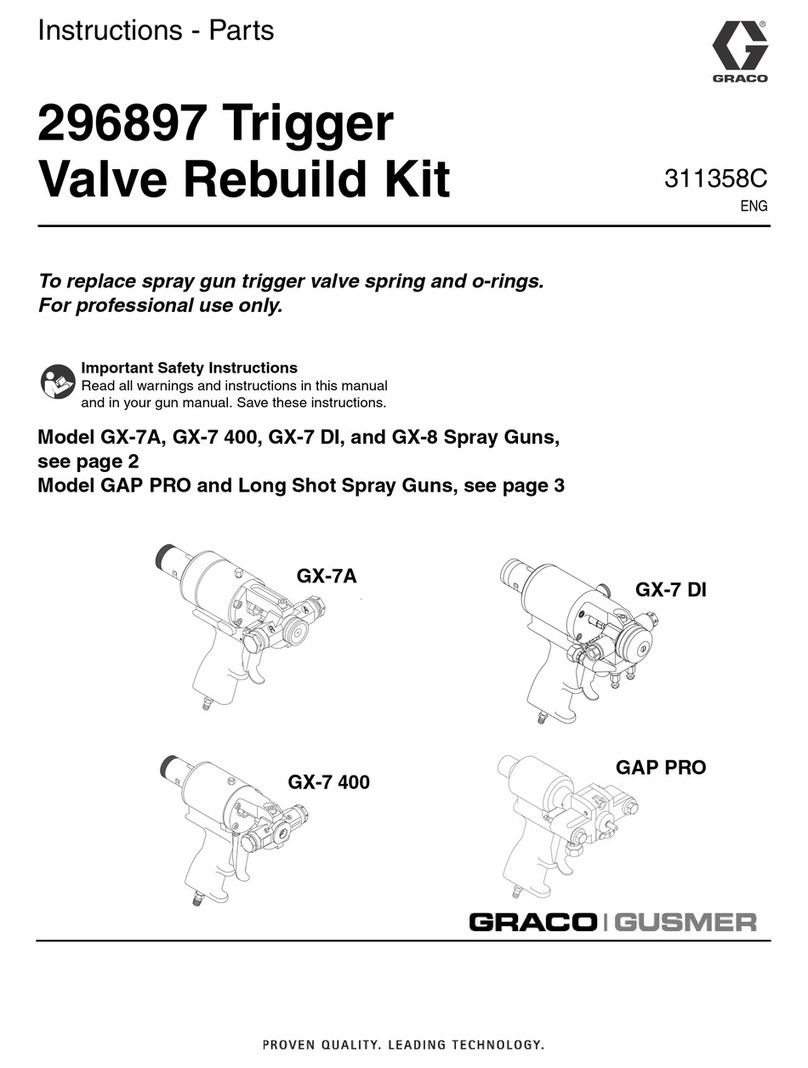 Instructions - Parts

GRACO

296897 Trigger Valve Rebuild Kit

311358C
ENG

To replace spray gun trigger valve spring and o-rings.
For professional use only.

Important Safety Instructions
Read all warnings and instructions in this manual and in your gun manual. Save these instructions.

Model GX-7A, GX-7 400, GX-7 DI, and GX-8 Spray Guns, see page 2
Model GAP PRO and Long Shot Spray Guns, see page 3

GX-7A

GX-7 DI

GX-7 400

GAP PRO

GRACO | GUSMER

PROVEN QUALITY. LEADING TECHNOLOGY.